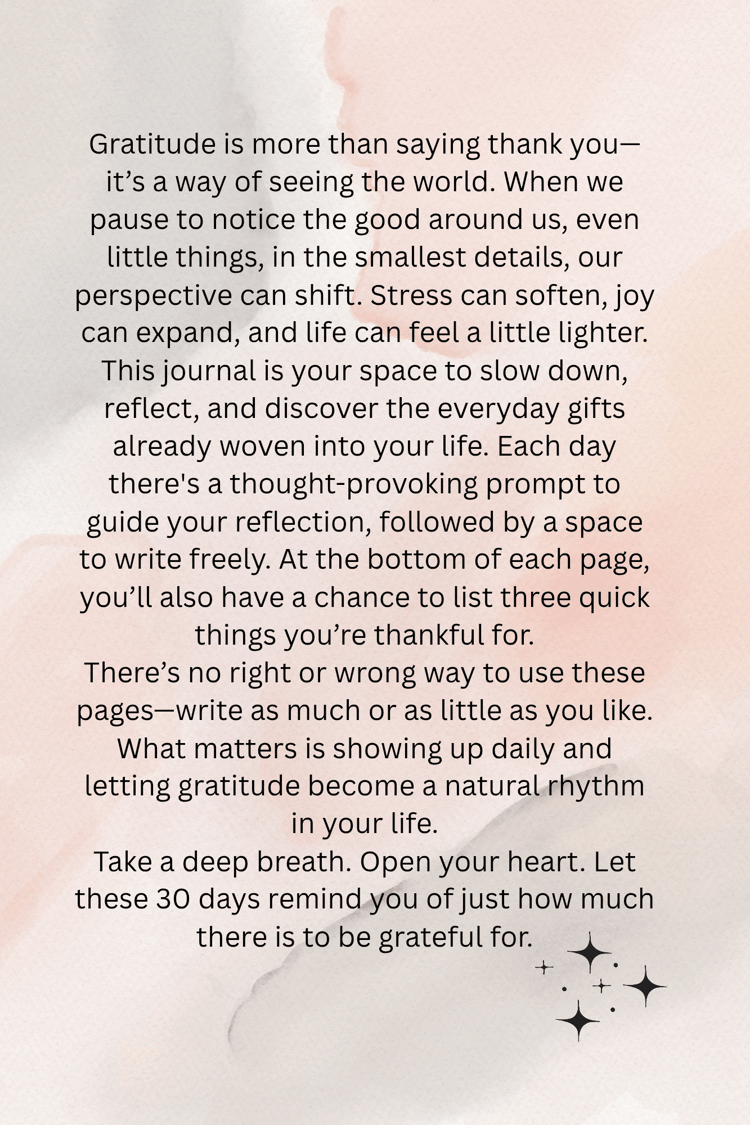 Gratitude is more than saying thank you—it's a way of seeing the world. When we pause to notice the good around us, even little things, in the smallest details, our perspective can shift. Stress can soften, joy can expand, and life can feel a little lighter. This journal is your space to slow down, reflect, and discover the everyday gifts already woven into your life. Each day there's a thought-provoking prompt to guide your reflection, followed by a space to write freely. At the bottom of each page, you'll also have a chance to list three quick things you're thankful for.

There's no right or wrong way to use these pages—write as much or as little as you like. What matters is showing up daily and letting gratitude become a natural rhythm in your life.

Take a deep breath. Open your heart. Let these 30 days remind you of just how much there is to be grateful for.